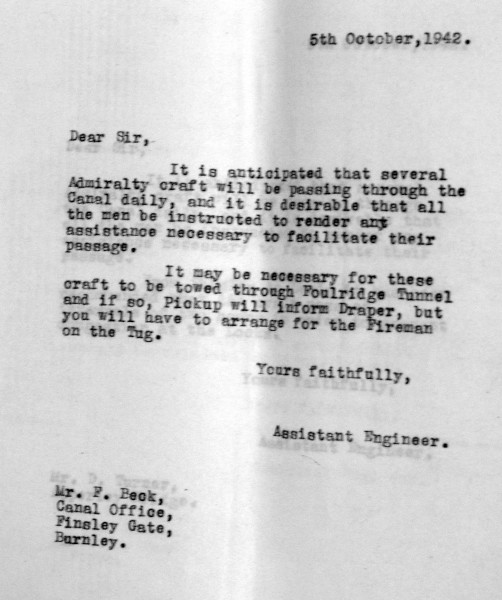 5th October,1942.

Dear Sir,

It is anticipated that several Admiralty craft will be passing through the Canal daily, and it is desirable that all the men be instructed to render any assistance necessary to facilitate their passage.

It may be necessary for these craft to be towed through Foulridge Tunnel and if so, Pickup will inform Draper, but you will have to arrange for the Fireman on the Tug.

Yours faithfully,

Assistant Engineer.

Mr. F. Beck,
Canal Office,
Finsley Gate,
Burnley.